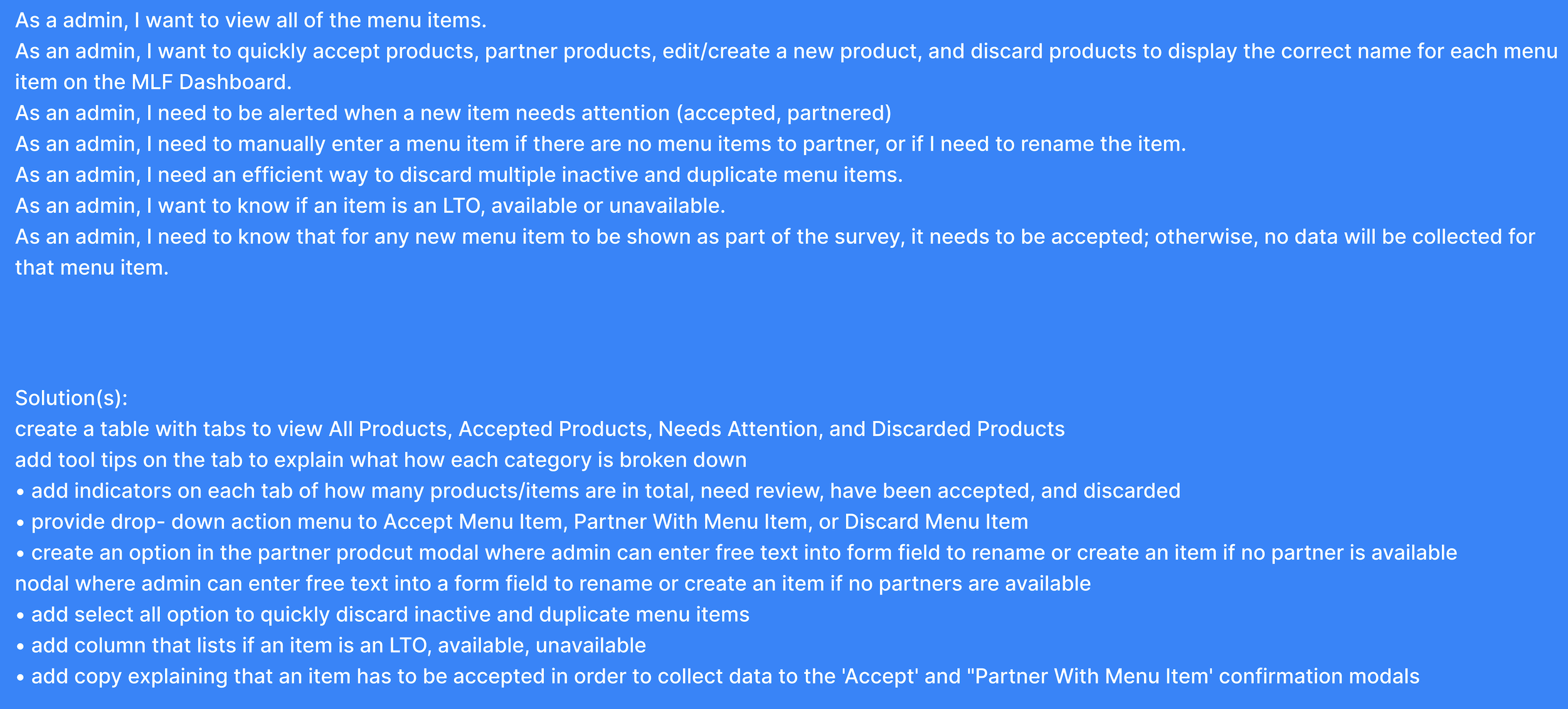 As a admin, I want to view all of the menu items.

As an admin, I want to quickly accept products, partner products, edit/create a new product, and discard products to display the correct name for each menu item on the MLF Dashboard.

As an admin, I need to be alerted when a new item needs attention (accepted, partnered)

As an admin, I need to manually enter a menu item if there are no menu items to partner, or if I need to rename the item.

As an admin, I need an efficient way to discard multiple inactive and duplicate menu items.

As an admin, I want to know if an item is an LTO, available or unavailable.

As an admin, I need to know that for any new menu item to be shown as part of the survey, it needs to be accepted; otherwise, no data will be collected for that menu item.

Solution(s):

create a table with tabs to view All Products, Accepted Products, Needs Attention, and Discarded Products

add tool tips on the tab to explain what how each category is broken down

• add indicators on each tab of how many products/items are in total, need review, have been accepted, and discarded

• provide drop- down action menu to Accept Menu Item, Partner With Menu Item, or Discard Menu Item

• create an option in the partner prodcut modal where admin can enter free text into form field to rename or create an item if no partner is available

nodal where admin can enter free text into a form field to rename or create an item if no partners are available

• add select all option to quickly discard inactive and duplicate menu items

• add column that lists if an item is an LTO, available, unavailable

• add copy explaining that an item has to be accepted in order to collect data to the 'Accept' and "Partner With Menu Item' confirmation modals